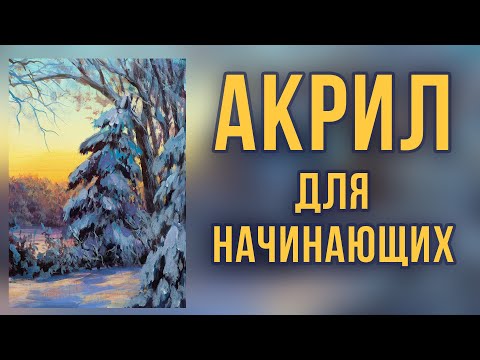 АКРИЛ
ДЛЯ
НАЧИНАЮЩИХ